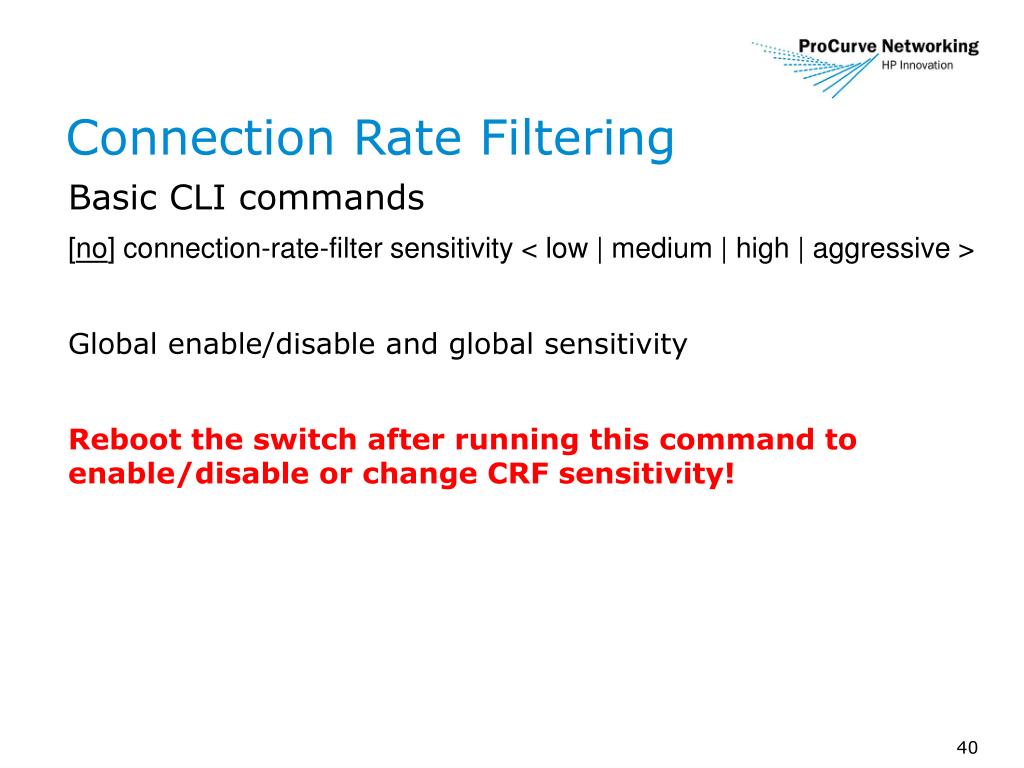 ProCurve Networking
HP Innovation

Connection Rate Filtering

Basic CLI commands

[no] connection-rate-filter sensitivity < low | medium | high | aggressive >

Global enable/disable and global sensitivity

Reboot the switch after running this command to enable/disable or change CRF sensitivity!

40